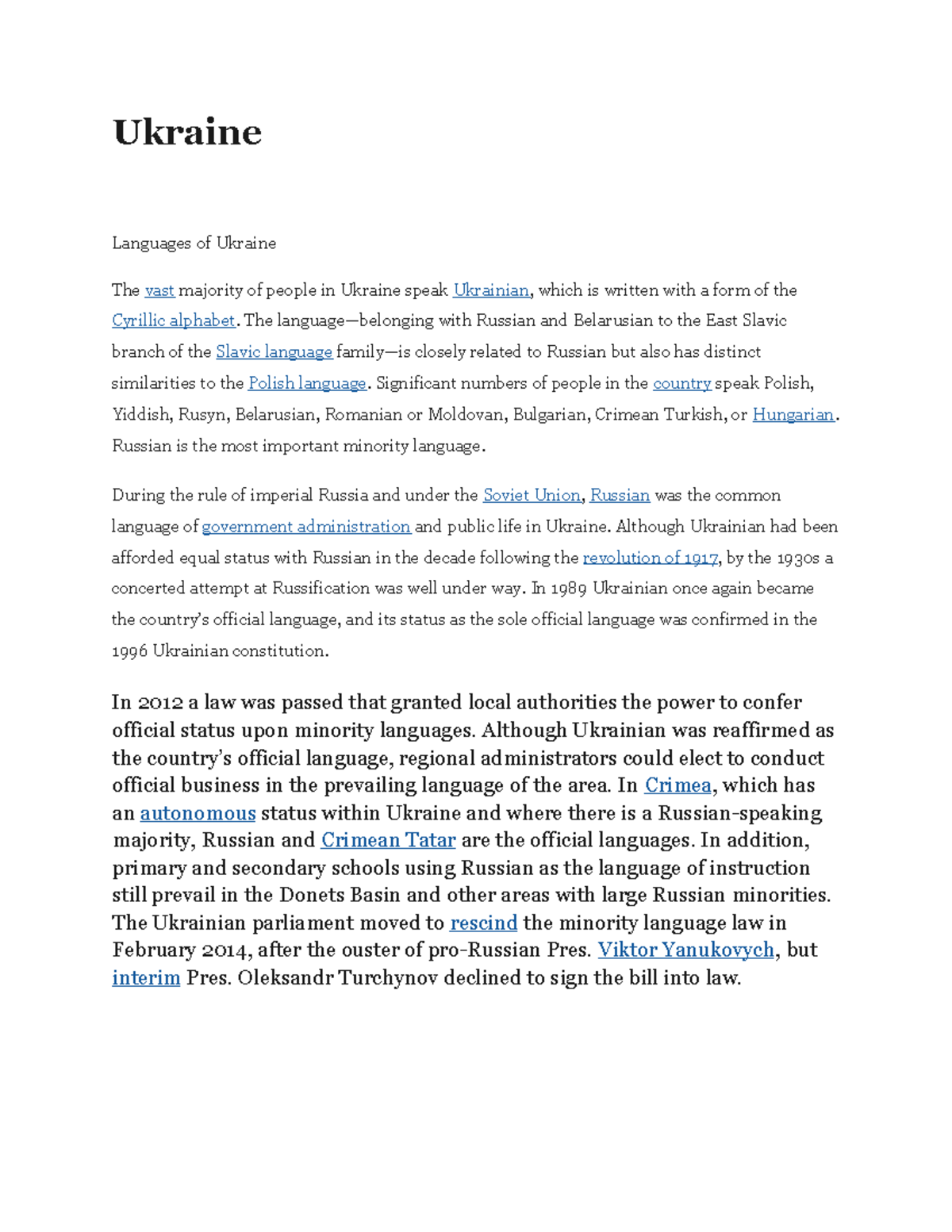 Ukraine

Languages of Ukraine

The vast majority of people in Ukraine speak Ukrainian, which is written with a form of the Cyrillic alphabet. The language—belonging with Russian and Belarusian to the East Slavic branch of the Slavic language family—is closely related to Russian but also has distinct similarities to the Polish language. Significant numbers of people in the country speak Polish, Yiddish, Rusyn, Belarusian, Romanian or Moldovan, Bulgarian, Crimean Turkish, or Hungarian. Russian is the most important minority language.

During the rule of imperial Russia and under the Soviet Union, Russian was the common language of government administration and public life in Ukraine. Although Ukrainian had been afforded equal status with Russian in the decade following the revolution of 1917, by the 1930s a concerted attempt at Russification was well under way. In 1989 Ukrainian once again became the country's official language, and its status as the sole official language was confirmed in the 1996 Ukrainian constitution.

In 2012 a law was passed that granted local authorities the power to confer official status upon minority languages. Although Ukrainian was reaffirmed as the country's official language, regional administrators could elect to conduct official business in the prevailing language of the area. In Crimea, which has an autonomous status within Ukraine and where there is a Russian-speaking majority, Russian and Crimean Tatar are the official languages. In addition, primary and secondary schools using Russian as the language of instruction still prevail in the Donets Basin and other areas with large Russian minorities. The Ukrainian parliament moved to rescind the minority language law in February 2014, after the ouster of pro-Russian Pres. Viktor Yanukovych, but interim Pres. Oleksandr Turchynov declined to sign the bill into law.